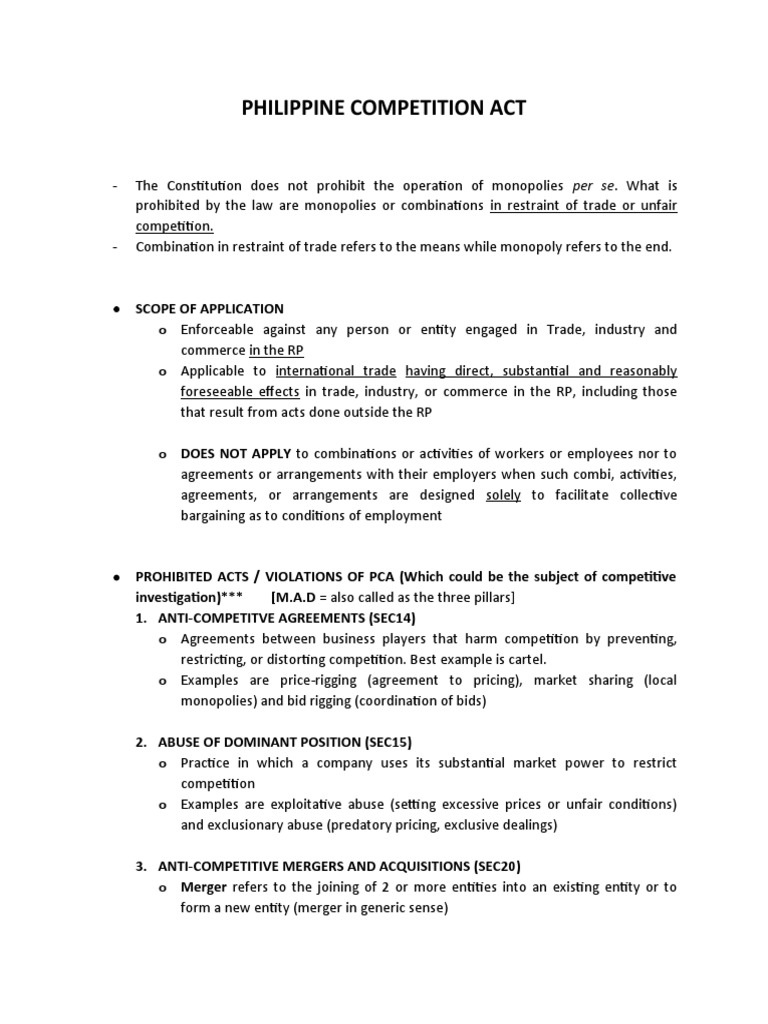 PHILIPPINE COMPETITION ACT

- The Constitution does not prohibit the operation of monopolies per se. What is prohibited by the law are monopolies or combinations in restraint of trade or unfair competition.
- Combination in restraint of trade refers to the means while monopoly refers to the end.

● SCOPE OF APPLICATION
o Enforceable against any person or entity engaged in Trade, industry and commerce in the RP
o Applicable to international trade having direct, substantial and reasonably foreseeable effects in trade, industry, or commerce in the RP, including those that result from acts done outside the RP

o DOES NOT APPLY to combinations or activities of workers or employees nor to agreements or arrangements with their employers when such combi, activities, agreements, or arrangements are designed solely to facilitate collective bargaining as to conditions of employment

● PROHIBITED ACTS / VIOLATIONS OF PCA (Which could be the subject of competitive investigation)*** [M.A.D = also called as the three pillars]
1. ANTI-COMPETITVE AGREEMENTS (SEC14)
o Agreements between business players that harm competition by preventing, restricting, or distorting competition. Best example is cartel.
o Examples are price-rigging (agreement to pricing), market sharing (local monopolies) and bid rigging (coordination of bids)

2. ABUSE OF DOMINANT POSITION (SEC15)
o Practice in which a company uses its substantial market power to restrict competition
o Examples are exploitative abuse (setting excessive prices or unfair conditions) and exclusionary abuse (predatory pricing, exclusive dealings)

3. ANTI-COMPETITIVE MERGERS AND ACQUISITIONS (SEC20)
o Merger refers to the joining of 2 or more entities into an existing entity or to form a new entity (merger in generic sense)